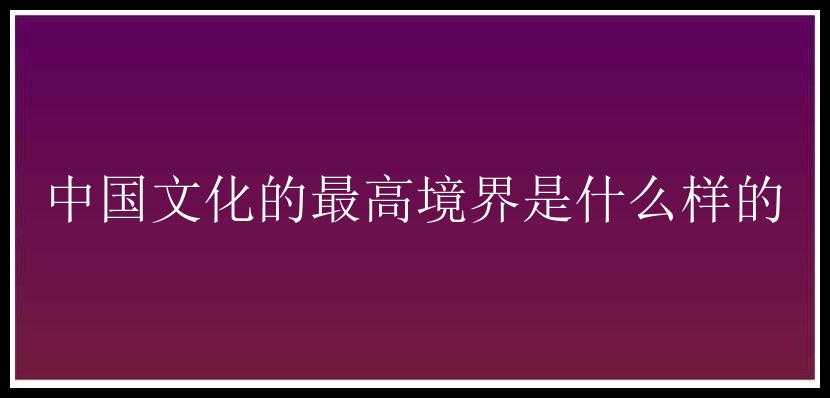 中国文化的最高境界是什么样的